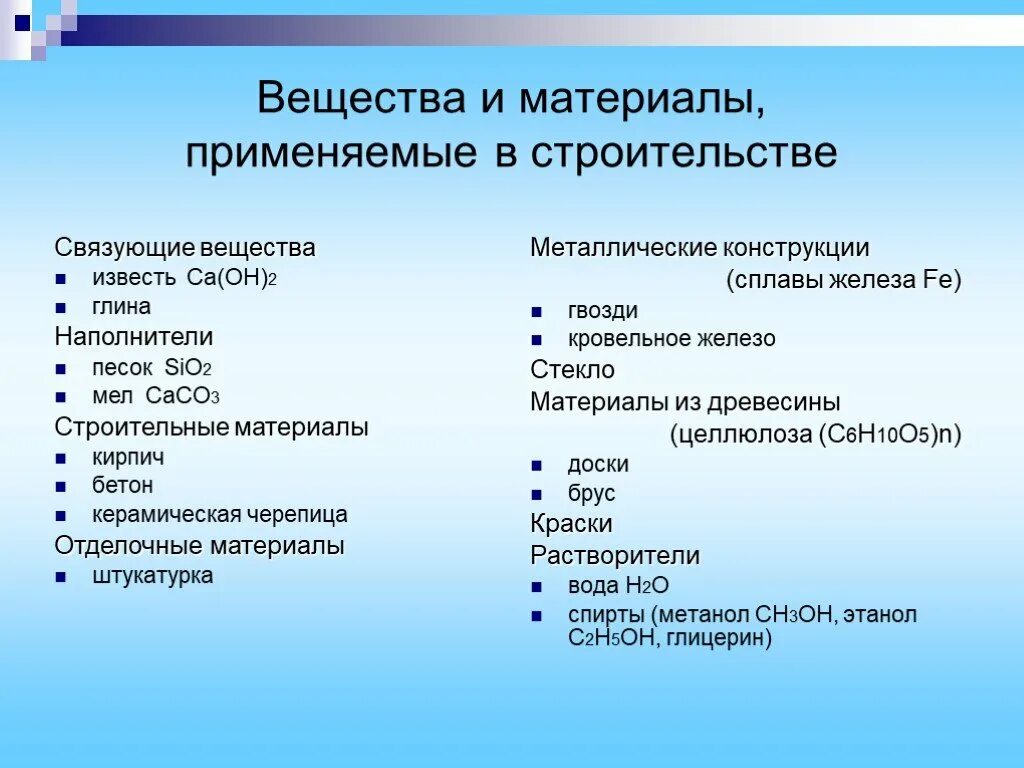 Вещества и материалы, применяемые в строительстве

Связующие вещества
- известь $Ca(OH)_2$
- глина

Наполнители
- песок $SiO_2$
- мел $CaCO_3$

Строительные материалы
- кирпич
- бетон
- керамическая черепица

Отделочные материалы
- штукатурка

Металлические конструкции (сплавы железа Fe)
- гвозди
- кровельное железо

Стекло

Материалы из древесины (целлюлоза $(C_6H_{10}O_5)n$)
- доски
- брус

Краски

Растворители
- вода $H_2O$
- спирты (метанол $CH_3OH$, этанол $C_2H_5OH$, глицерин)